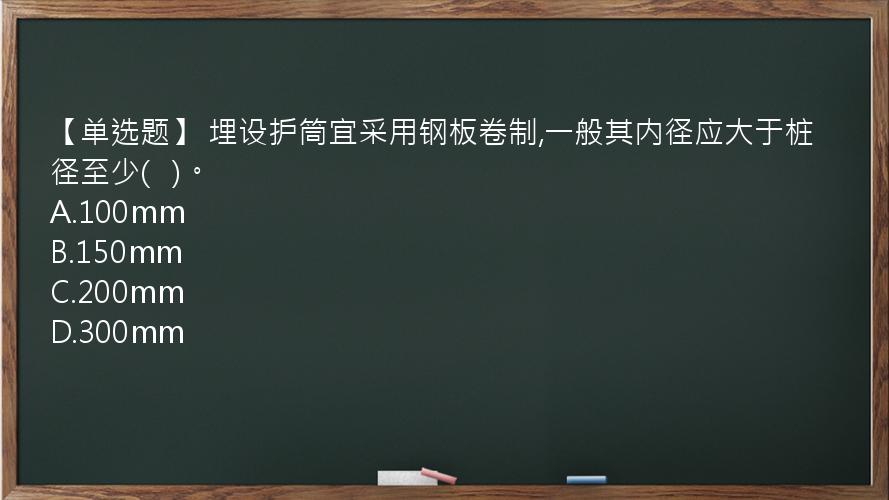 【单选题】 埋设护筒宜采用钢板卷制,一般其内径应大于桩径至少(　)。
A.100mm
B.150mm
C.200mm
D.300mm